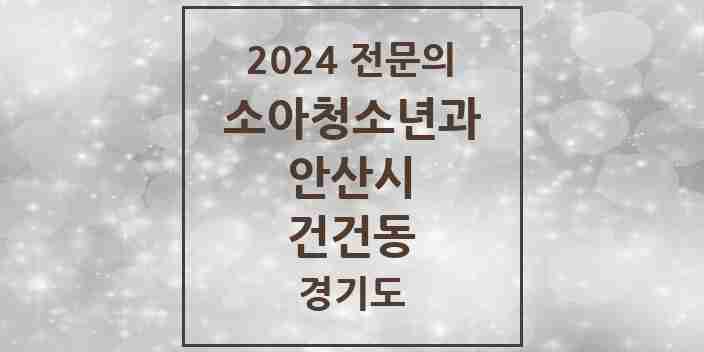 2024 전문의
소아청소년과
안산시
건건동
경기도